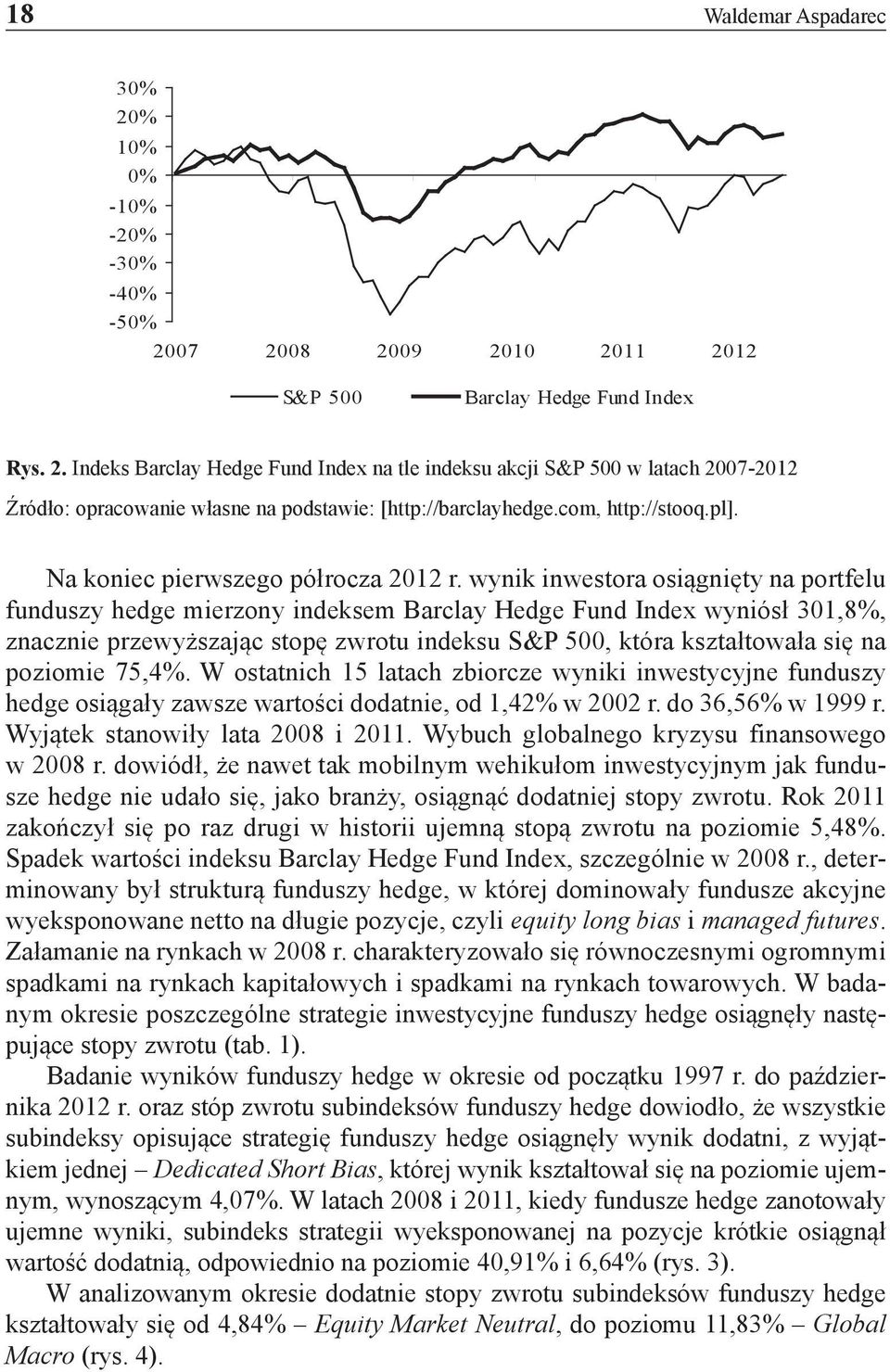 18 Waldemar Aspadarec

30%
20%
10%
0%
-10%
-20%
-30%
-40%
-50%
2007 2008 2009 2010 2011 2012

S&P 500 Barclay Hedge Fund Index

Rys. 2. Indeks Barclay Hedge Fund Index na tle indeksu akcji S&P 500 w latach 2007-2012

Źródło: opracowanie własne na podstawie: [http://barclayhedge.com, http://stooq.pl].

Na koniec pierwszego półrocza 2012 r. wynik inwestora osiągnięty na portfelu funduszy hedge mierzony indeksem Barclay Hedge Fund Index wyniósł 301,8%, znacznie przewyższając stopę zwrotu indeksu S&P 500, która kształtowała się na poziomie 75,4%. W ostatnich 15 latach zbiorcze wyniki inwestycyjne funduszy hedge osiągały zawsze wartości dodatnie, od 1,42% w 2002 r. do 36,56% w 1999 r. Wyjątek stanowiły lata 2008 i 2011. Wybuch globalnego kryzysu finansowego w 2008 r. dowiódł, że nawet tak mobilnym wehikułom inwestycyjnym jak fundusze hedge nie udało się, jako branży, osiągnąć dodatniej stopy zwrotu. Rok 2011 zakończył się po raz drugi w historii ujemną stopą zwrotu na poziomie 5,48%. Spadek wartości indeksu Barclay Hedge Fund Index, szczególnie w 2008 r., determinowany był strukturą funduszy hedge, w której dominowały fundusze akcyjne wyeksponowane netto na długie pozycje, czyli equity long bias i managed futures. Załamanie na rynkach w 2008 r. charakteryzowało się równoczesnymi ogromnymi spadkami na rynkach kapitałowych i spadkami na rynkach towarowych. W badanym okresie poszczególne strategie inwestycyjne funduszy hedge osiągnęły następujące stopy zwrotu (tab. 1).

Badanie wyników funduszy hedge w okresie od początku 1997 r. do października 2012 r. oraz stóp zwrotu subindeksów funduszy hedge dowiodło, że wszystkie subindeksy opisujące strategię funduszy hedge osiągnęły wynik dodatni, z wyjątkiem jednej – Dedicated Short Bias, której wynik kształtował się na poziomie ujemnym, wynoszącym 4,07%. W latach 2008 i 2011, kiedy fundusze hedge zanotowały ujemne wyniki, subindeks strategii wyeksponowanej na pozycje krótkie osiągnął wartość dodatnią, odpowiednio na poziomie 40,91% i 6,64% (rys. 3).

W analizowanym okresie dodatnie stopy zwrotu subindeksów funduszy hedge kształtowały się od 4,84% – Equity Market Neutral, do poziomu 11,83% – Global Macro (rys. 4).